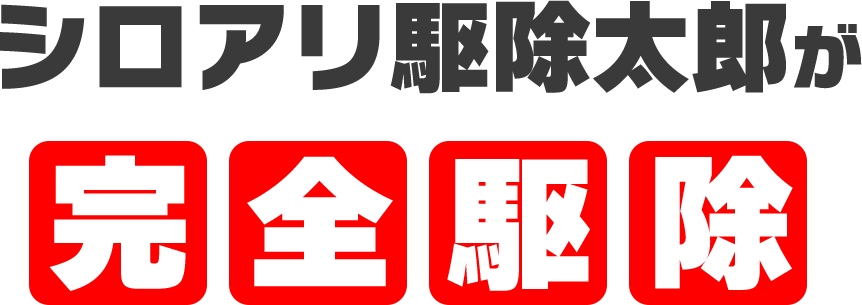 シロアリ駆除太郎が

完全駆除